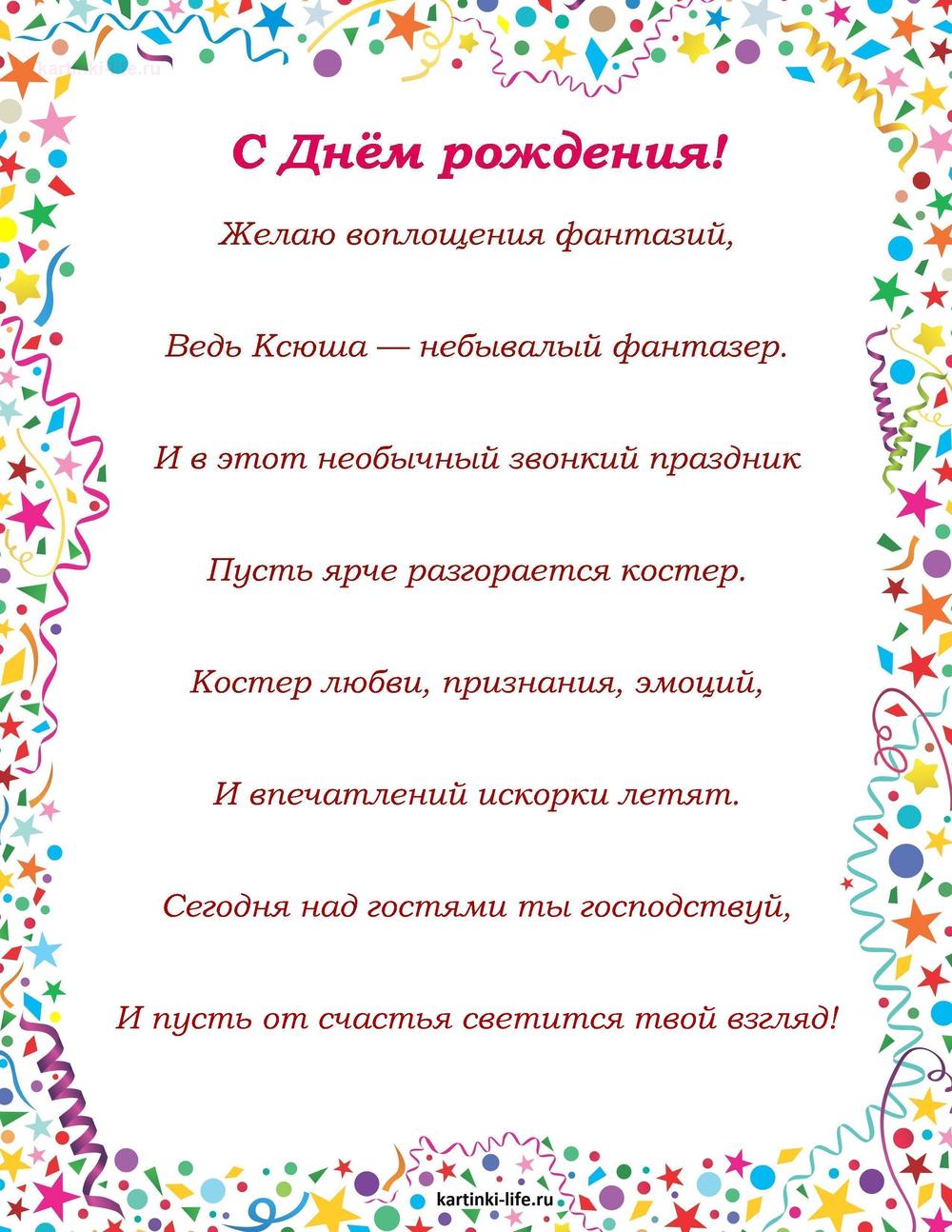 kartinki-life.ru

С Днём рождения!

Желаю воплощения фантазий,

Ведь Ксюша — небывалый фантазер.

И в этот необычный звонкий праздник

Пусть ярче разгорается костер.

Костер любви, признания, эмоций,

И впечатлений искорки летят.

Сегодня над гостями ты господствуй,

И пусть от счастья светится твой взгляд!

kartinki-life.ru